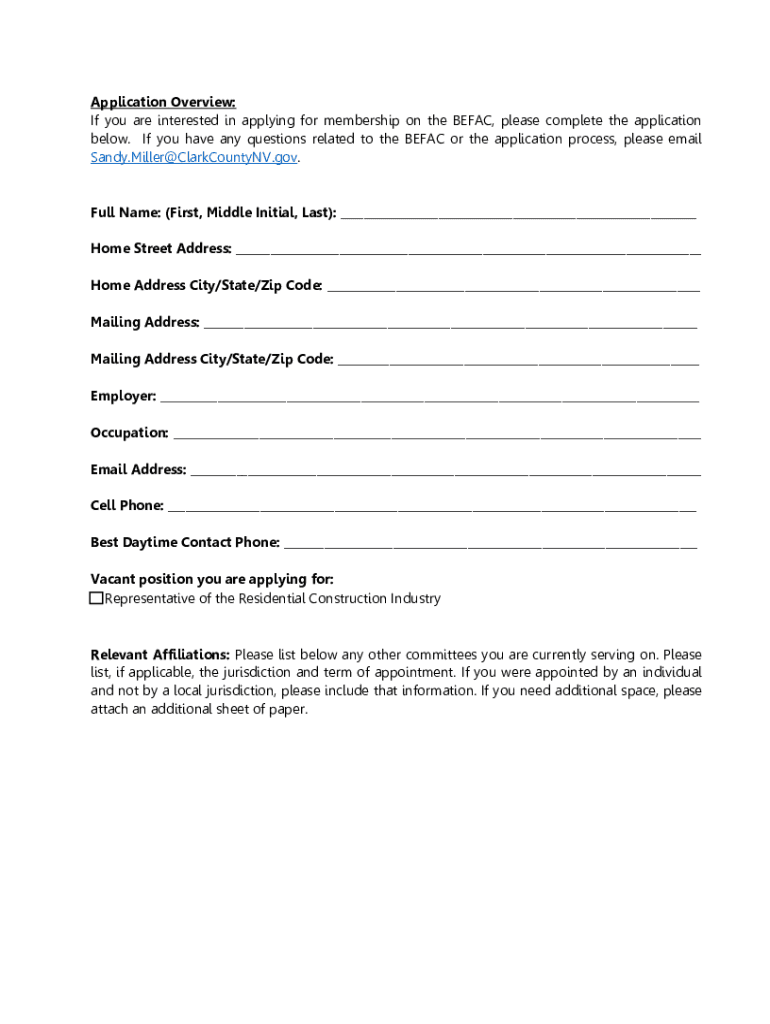 Application Overview:
If you are interested in applying for membership on the BEFAC, please complete the application below. If you have any questions related to the BEFAC or the application process, please email Sandy.Miller@ClarkCountyNV.gov.

Full Name: (First, Middle Initial, Last): ______________________________

Home Street Address: ______________________________

Home Address City/State/Zip Code: ______________________________

Mailing Address: ______________________________

Mailing Address City/State/Zip Code: ______________________________

Employer: ______________________________

Occupation: ______________________________

Email Address: ______________________________

Cell Phone: ______________________________

Best Daytime Contact Phone: ______________________________

Vacant position you are applying for:
☐Representative of the Residential Construction Industry

Relevant Affiliations: Please list below any other committees you are currently serving on. Please list, if applicable, the jurisdiction and term of appointment. If you were appointed by an individual and not by a local jurisdiction, please include that information. If you need additional space, please attach an additional sheet of paper.